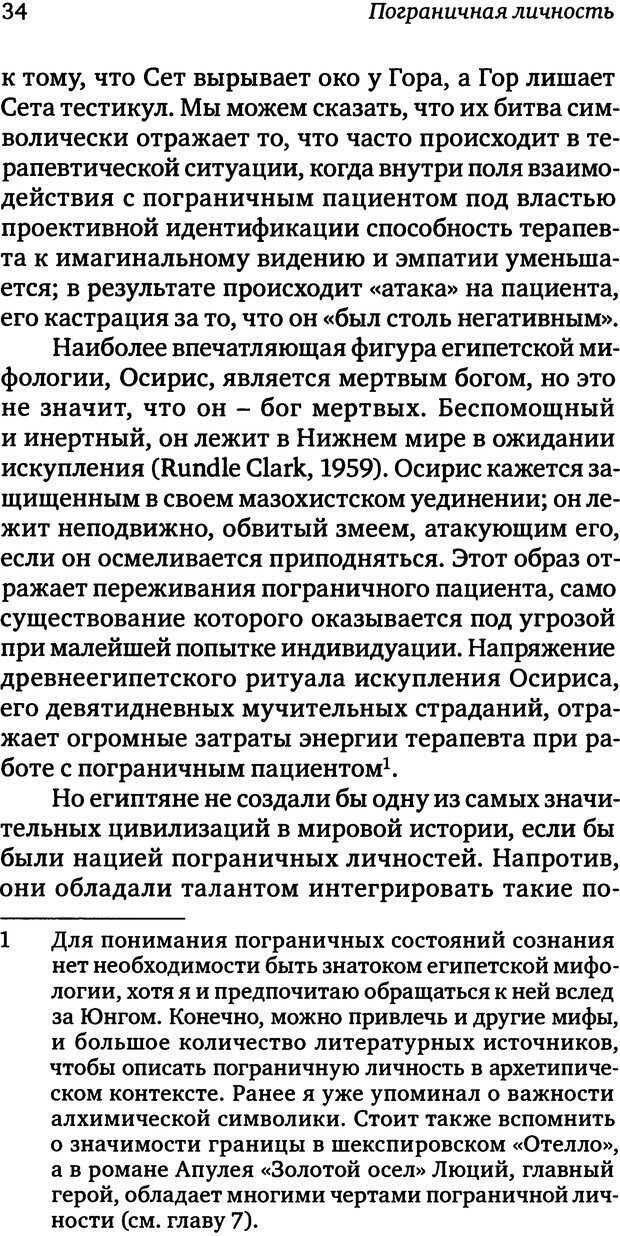 34 Пограничная личность

к тому, что Сет вырывает око у Гора, а Гор лишает Сета тестикул. Мы можем сказать, что их битва символически отражает то, что часто происходит в терапевтической ситуации, когда внутри поля взаимодействия с пограничным пациентом под властью проективной идентификации способность терапевта к имагинальному видению и эмпатии уменьшается; в результате происходит «атака» на пациента, его кастрация за то, что он «был столь негативным».

Наиболее впечатляющая фигура египетской мифологии, Осирис, является мертвым богом, но это не значит, что он – бог мертвых. Беспомощный и инертный, он лежит в Нижнем мире в ожидании искупления (Rundle Clark, 1959). Осирис кажется защищенным в своем мазохистском уединении; он лежит неподвижно, обвитый змеем, атакующим его, если он осмеливается приподняться. Этот образ отражает переживания пограничного пациента, само существование которого оказывается под угрозой при малейшей попытке индивидуации. Напряжение древнеегипетского ритуала искупления Осириса, его девятидневных мучительных страданий, отражает огромные затраты энергии терапевта при работе с пограничным пациентом$^1$.

Но египтяне не создали бы одну из самых значительных цивилизаций в мировой истории, если бы были нацией пограничных личностей. Напротив, они обладали талантом интегрировать такие по-

1 Для понимания пограничных состояний сознания нет необходимости быть знатоком египетской мифологии, хотя я и предпочитаю обращаться к ней вслед за Юнгом. Конечно, можно привлечь и другие мифы, и большое количество литературных источников, чтобы описать пограничную личность в архетипическом контексте. Ранее я уже упоминал о важности алхимической символики. Стоит также вспомнить о значимости границы в шекспировском «Отелло», а в романе Апулея «Золотой осел» Люций, главный герой, обладает многими чертами пограничной личности (см. главу 7).